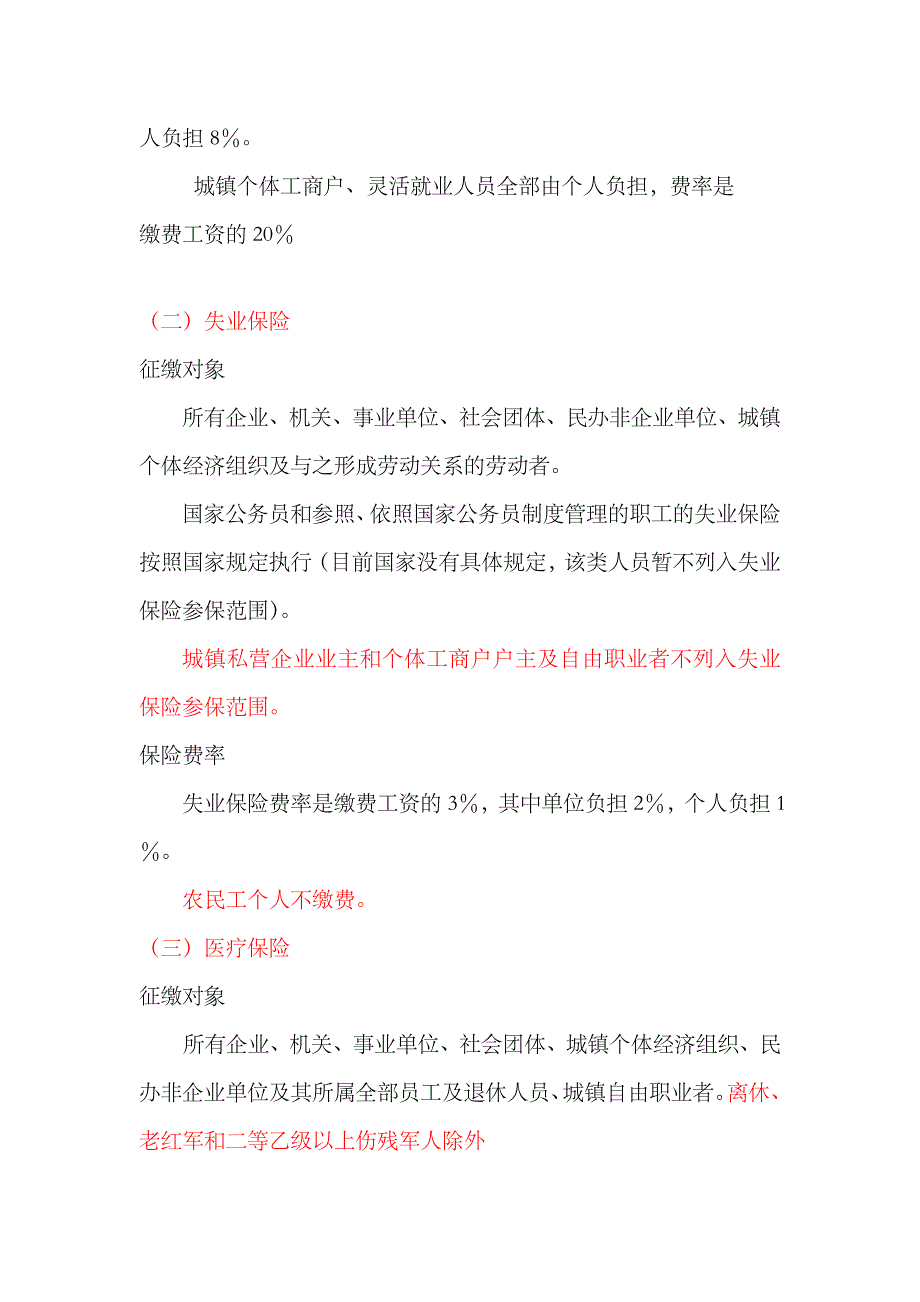 人负担 8%。

城镇个体工商户、灵活就业人员全部由个人负担，费率是缴费工资的 20%

（二）失业保险

征缴对象

所有企业、机关、事业单位、社会团体、民办非企业单位、城镇个体经济组织及与之形成劳动关系的劳动者。

国家公务员和参照、依照国家公务员制度管理的职工的失业保险按照国家规定执行（目前国家没有具体规定，该类人员暂不列入失业保险参保范围）。

城镇私营企业业主和个体工商户户主及自由职业者不列入失业保险参保范围。

保险费率

失业保险费率是缴费工资的 3%，其中单位负担 2%，个人负担 1%。

农民工个人不缴费。

（三）医疗保险

征缴对象

所有企业、机关、事业单位、社会团体、城镇个体经济组织、民办非企业单位及其所属全部员工及退休人员、城镇自由职业者。离休、老红军和二等乙级以上伤残军人除外